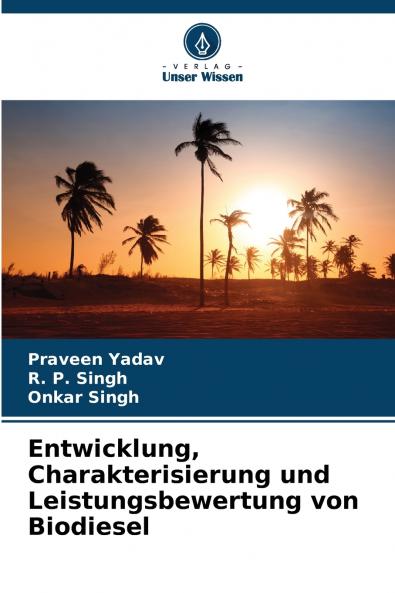 - VERLAG -
Unser Wissen

Praveen Yadav
R. P. Singh
Onkar Singh

Entwicklung, Charakterisierung und Leistungsbewertung von Biodiesel